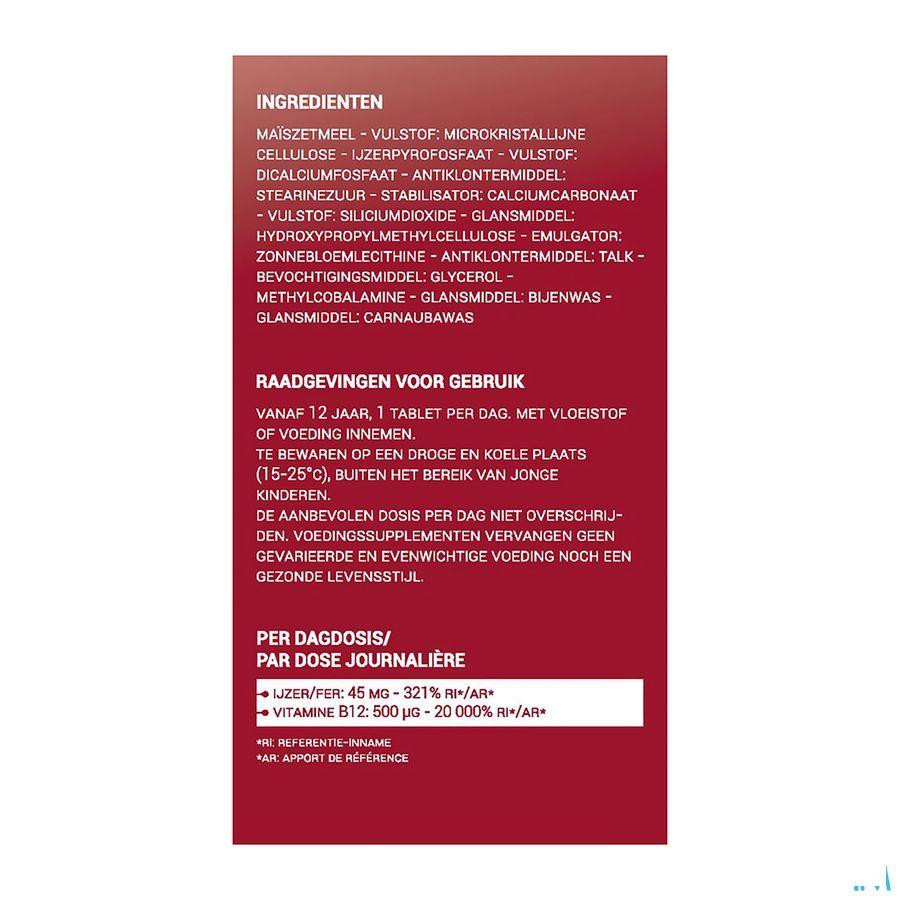 INGREDIENTEN

MAÏSZETMEEL - VULSTOF: MICROKRISTALLIJNE CELLULOSE - IJZERPYROFOSFAAT - VULSTOF: DICALCIUMFOSFAAT - ANTIKLONTERMIDDEL: STEARINEZUUR - STABILISATOR: CALCIUMCARBONAAT - VULSTOF: SILICIUMDIOXIDE - GLANSMIDDEL: HYDROXYPROPYLMETHYLCELLULOSE - EMULGATOR: ZONNEBLOEMLECITHINE - ANTIKLONTERMIDDEL: TALK - BEVOCHTIGINGSMIDDEL: GLYCEROL - METHYLCOBALAMINE - GLANSMIDDEL: BIJENWAS - GLANSMIDDEL: CARNAUBAWAS

RAADGEVINGEN VOOR GEBRUIK

VANAF 12 JAAR, 1 TABLET PER DAG. MET VLOEISTOF OF VOEDING INNEMEN.
TE BEWAREN OP EEN DROGE EN KOELE PLAATS (15-25°C), BUITEN HET BEREIK VAN JONGE KINDEREN.
DE AANBEVOLEN DOSIS PER DAG NIET OVERSCHRIJDEN. VOEDINGSSUPPLEMENTEN VERVANGEN GEEN GEVARIEERDE EN EVENWICHTIGE VOEDING NOCH EEN GEZONDE LEVENSSTIJL.

PER DAGDOSIS/
PAR DOSE JOURNALIÈRE

IJZER/FER: 45 MG - 321% RI*/AR*
VITAMINE B12: 500 µG - 20 000% RI*/AR*

*RI: REFERENTIE-INNAME
*AR: APPORT DE RÉFÉRENCE